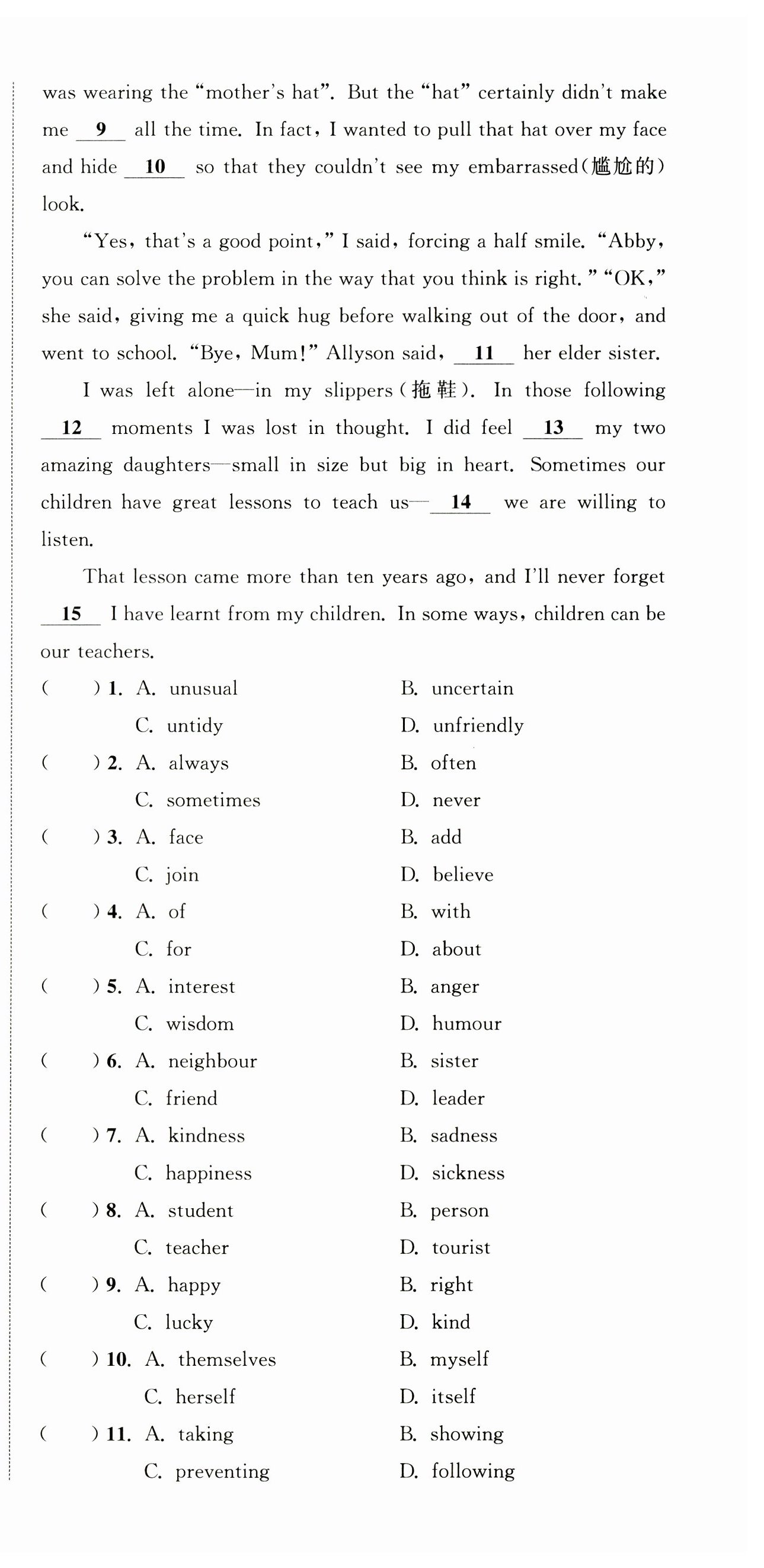 was wearing the "mother's hat". But the "hat" certainly didn't make me __9__ all the time. In fact, I wanted to pull that hat over my face and hide __10__ so that they couldn't see my embarrassed(尴尬的) look.

"Yes, that's a good point," I said, forcing a half smile. "Abby, you can solve the problem in the way that you think is right." "OK," she said, giving me a quick hug before walking out of the door, and went to school. "Bye, Mum!" Allyson said, __11__ her elder sister.

I was left alone—in my slippers(拖鞋). In those following __12__ moments I was lost in thought. I did feel __13__ my two amazing daughters—small in size but big in heart. Sometimes our children have great lessons to teach us—__14__ we are willing to listen.

That lesson came more than ten years ago, and I'll never forget __15__ I have learnt from my children. In some ways, children can be our teachers.

( ) 1. A. unusual B. uncertain
C. untidy D. unfriendly
( ) 2. A. always B. often
C. sometimes D. never
( ) 3. A. face B. add
C. join D. believe
( ) 4. A. of B. with
C. for D. about
( ) 5. A. interest B. anger
C. wisdom D. humour
( ) 6. A. neighbour B. sister
C. friend D. leader
( ) 7. A. kindness B. sadness
C. happiness D. sickness
( ) 8. A. student B. person
C. teacher D. tourist
( ) 9. A. happy B. right
C. lucky D. kind
( ) 10. A. themselves B. myself
C. herself D. itself
( ) 11. A. taking B. showing
C. preventing D. following